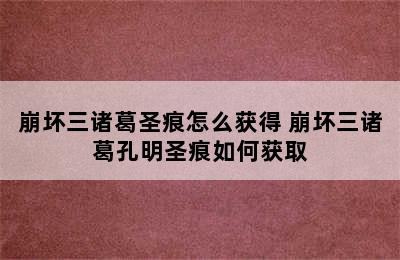 崩坏三诸葛圣痕怎么获得 崩坏三诸葛孔明圣痕如何获取